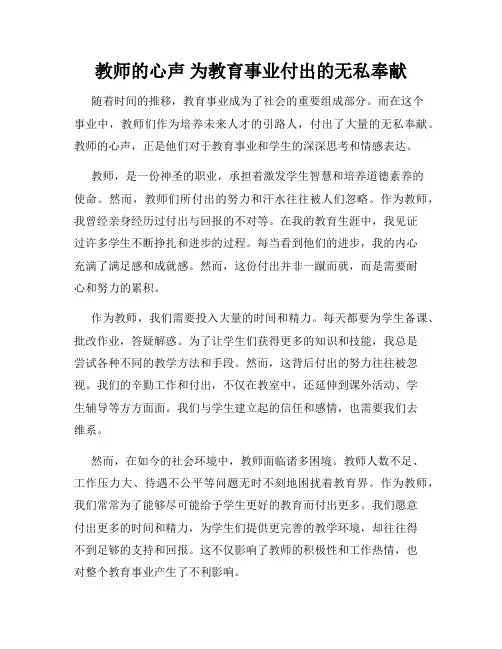 教师的心声 为教育事业付出的无私奉献

随着时间的推移，教育事业成为了社会的重要组成部分。而在这个事业中，教师们作为培养未来人才的引路人，付出了大量的无私奉献。教师的心声，正是他们对于教育事业和学生的深深思考和情感表达。

教师，是一份神圣的职业，承担着激发学生智慧和培养道德素养的使命。然而，教师们所付出的努力和汗水往往被人们忽略。作为教师，我曾经亲身经历过付出与回报的不对等。在我的教育生涯中，我见证过许多学生不断挣扎和进步的过程。每当看到他们的进步，我的内心充满了满足感和成就感。然而，这份付出并非一蹴而就，而是需要耐心和努力的累积。

作为教师，我们需要投入大量的时间和精力。每天都要为学生备课、批改作业，答疑解惑。为了让学生们获得更多的知识和技能，我总是尝试各种不同的教学方法和手段。然而，这背后付出的努力往往被忽视。我们的辛勤工作和付出，不仅在教室中，还延伸到课外活动、学生辅导等方方面面。我们与学生建立起的信任和感情，也需要我们去维系。

然而，在如今的社会环境中，教师面临诸多困境。教师人数不足、工作压力大、待遇不公平等问题无时不刻地困扰着教育界。作为教师，我们常常为了能够尽可能给予学生更好的教育而付出更多。我们愿意付出更多的时间和精力，为学生们提供更完善的教学环境，却往往得不到足够的支持和回报。这不仅影响了教师的积极性和工作热情，也对整个教育事业产生了不利影响。